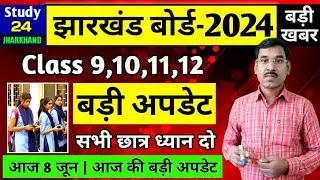 Study 24 JHARKHAND

झारखंड बोर्ड-2024

बड़ी खबर

Class 9,10,11,12

बड़ी अपडेट

सभी छात्र ध्यान दो

आज 8 जून | आज की बड़ी अपडेट